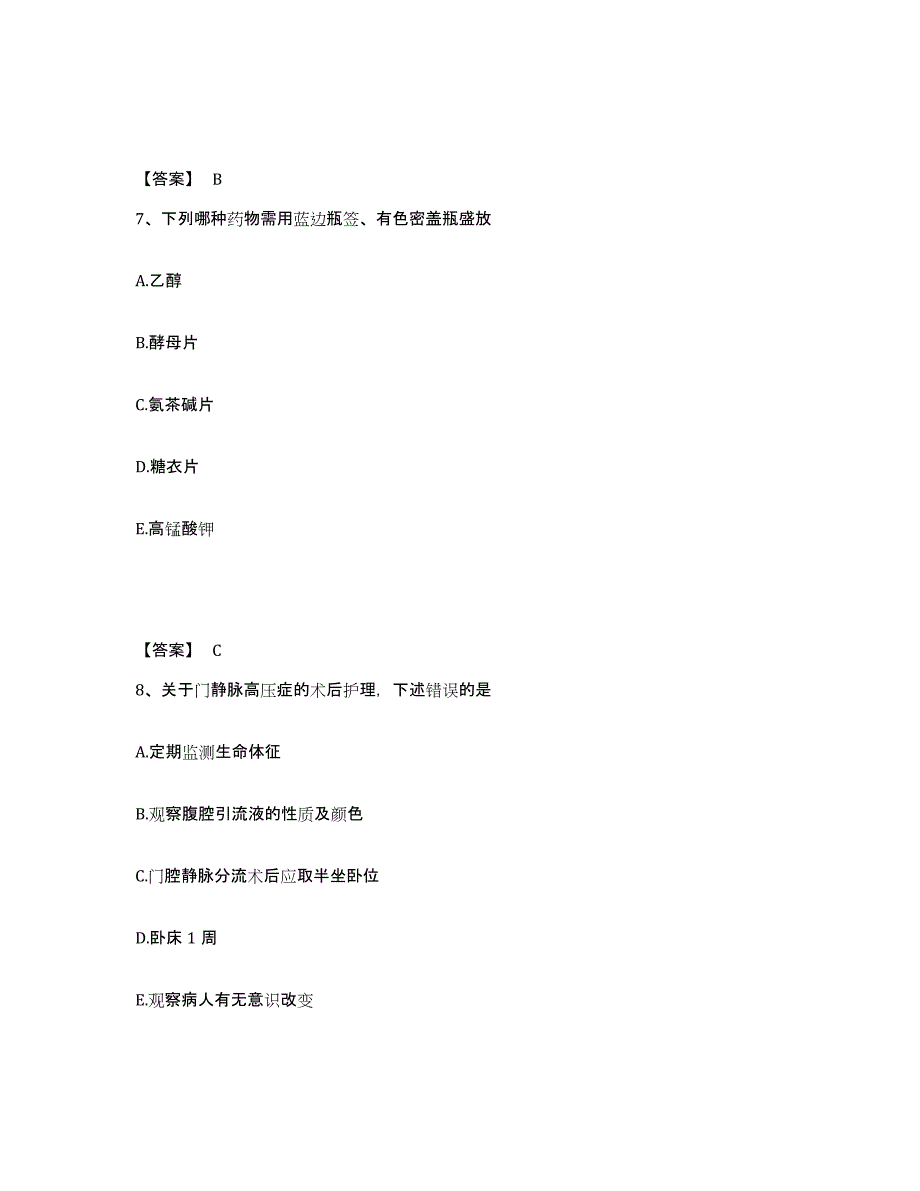 【答案】 B

7、下列哪种药物需用蓝边瓶签、有色密盖瓶盛放

A.乙醇

B.酵母片

C.氨茶碱片

D.糖衣片

E.高锰酸钾

【答案】 C

8、关于门静脉高压症的术后护理，下述错误的是

A.定期监测生命体征

B.观察腹腔引流液的性质及颜色

C.门腔静脉分流术后应取半坐卧位

D.卧床 1 周

E.观察病人有无意识改变